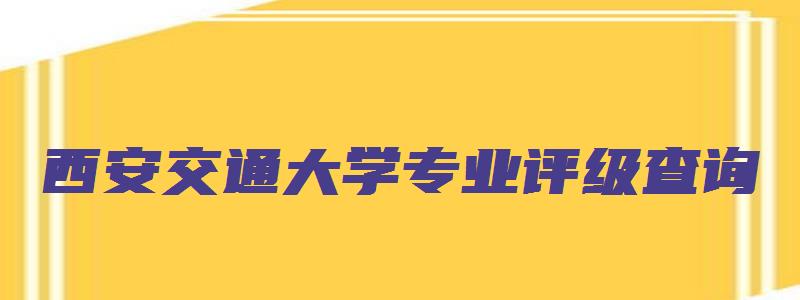 西安交通大学专业评级查询